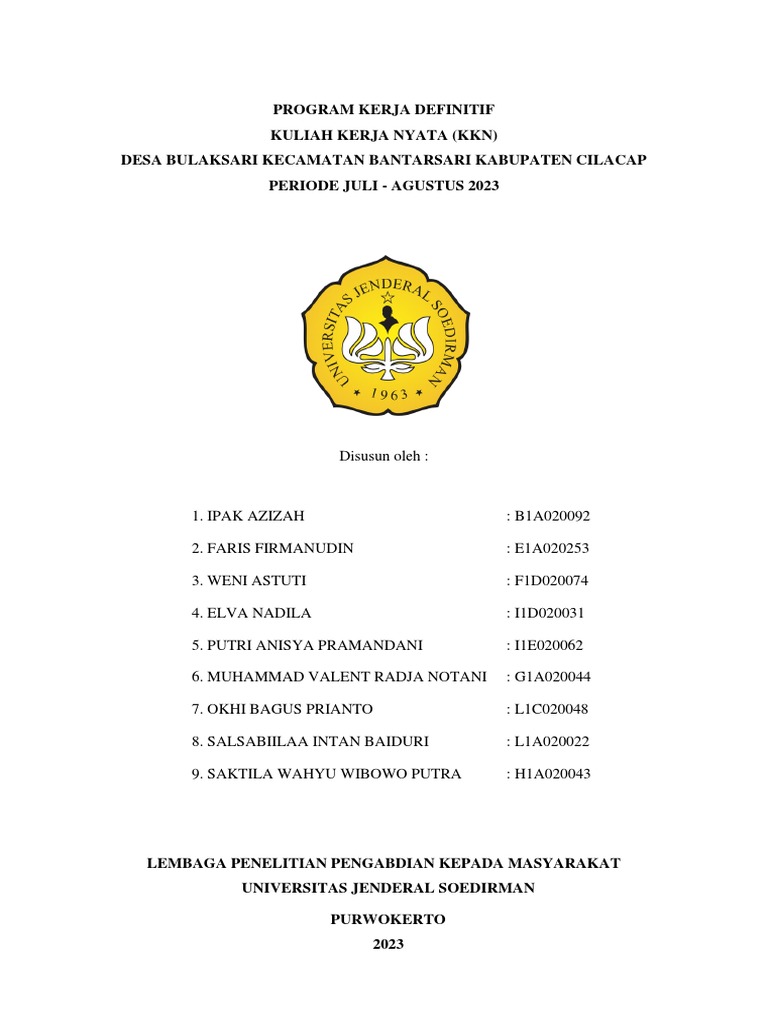 PROGRAM KERJA DEFINITIF
KULIAH KERJA NYATA (KKN)
DESA BULAKSARI KECAMATAN BANTARSARI KABUPATEN CILACAP
PERIODE JULI - AGUSTUS 2023

UNIVERSITAS JENDERAL SOEDIRMAN
1963

Disusun oleh :

1. IPAK AZIZAH : B1A020092
2. FARIS FIRMANUDIN : E1A020253
3. WENI ASTUTI : F1D020074
4. ELVA NADILA : I1D020031
5. PUTRI ANISYA PRAMANDANI : I1E020062
6. MUHAMMAD VALENT RADJA NOTANI : G1A020044
7. OKHI BAGUS PRIANTO : L1C020048
8. SALSABIILAA INTAN BAIDURI : L1A020022
9. SAKTILA WAHYU WIBOWO PUTRA : H1A020043

LEMBAGA PENELITIAN PENGABDIAN KEPADA MASYARAKAT
UNIVERSITAS JENDERAL SOEDIRMAN

PURWOKERTO
2023